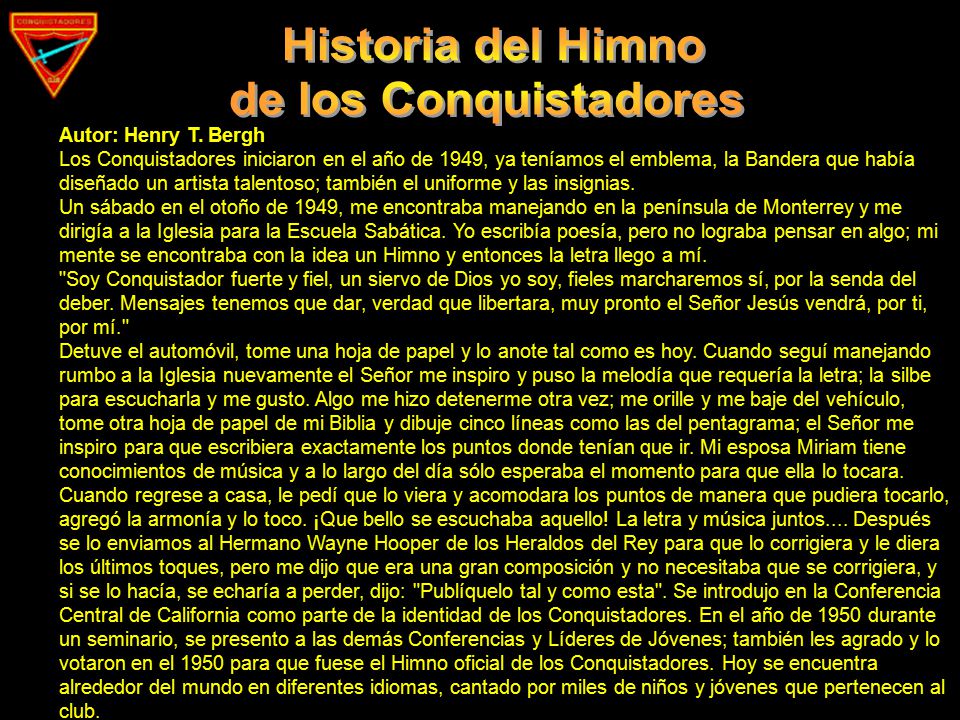 CONQUISTADORES

Historia del Himno de los Conquistadores

Autor: Henry T. Bergh
Los Conquistadores iniciaron en el año de 1949, ya teníamos el emblema, la Bandera que había diseñado un artista talentoso; también el uniforme y las insignias.
Un sábado en el otoño de 1949, me encontraba manejando en la península de Monterrey y me dirigía a la Iglesia para la Escuela Sabática. Yo escribía poesía, pero no lograba pensar en algo; mi mente se encontraba con la idea un Himno y entonces la letra llego a mí.
"Soy Conquistador fuerte y fiel, un siervo de Dios yo soy, fieles marcharemos sí, por la senda del deber. Mensajes tenemos que dar, verdad que libertara, muy pronto el Señor Jesús vendrá, por ti, por mí."
Detuve el automóvil, tome una hoja de papel y lo anote tal como es hoy. Cuando seguí manejando rumbo a la Iglesia nuevamente el Señor me inspiro y puso la melodía que requería la letra; la silbe para escucharla y me gusto. Algo me hizo detenerme otra vez; me orille y me baje del vehículo, tome otra hoja de papel de mi Biblia y dibuje cinco líneas como las del pentagrama; el Señor me inspiro para que escribiera exactamente los puntos donde tenían que ir. Mi esposa Miriam tiene conocimientos de música y a lo largo del día sólo esperaba el momento para que ella lo tocara. Cuando regrese a casa, le pedí que lo viera y acomodara los puntos de manera que pudiera tocarlo, agregó la armonía y lo toco. ¡Que bello se escuchaba aquello! La letra y música juntos.... Después se lo enviamos al Hermano Wayne Hooper de los Heraldos del Rey para que lo corrigiera y le diera los últimos toques, pero me dijo que era una gran composición y no necesitaba que se corrigiera, y si se lo hacía, se echaría a perder, dijo: "Publíquelo tal y como esta". Se introdujo en la Conferencia Central de California como parte de la identidad de los Conquistadores. En el año de 1950 durante un seminario, se presento a las demás Conferencias y Líderes de Jóvenes; también les agrado y lo votaron en el 1950 para que fuese el Himno oficial de los Conquistadores. Hoy se encuentra alrededor del mundo en diferentes idiomas, cantado por miles de niños y jóvenes que pertenecen al club.